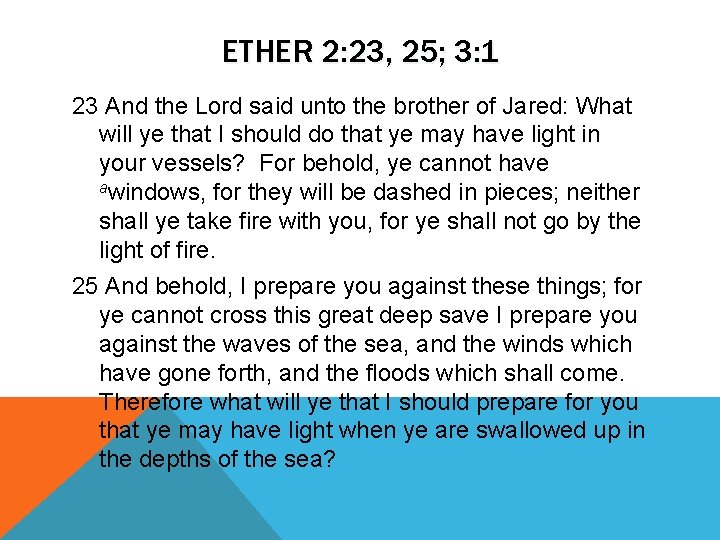 ETHER 2:23, 25; 3:1

23 And the Lord said unto the brother of Jared: What will ye that I should do that ye may have light in your vessels? For behold, ye cannot have $^{a}$windows, for they will be dashed in pieces; neither shall ye take fire with you, for ye shall not go by the light of fire.

25 And behold, I prepare you against these things; for ye cannot cross this great deep save I prepare you against the waves of the sea, and the winds which have gone forth, and the floods which shall come. Therefore what will ye that I should prepare for you that ye may have light when ye are swallowed up in the depths of the sea?